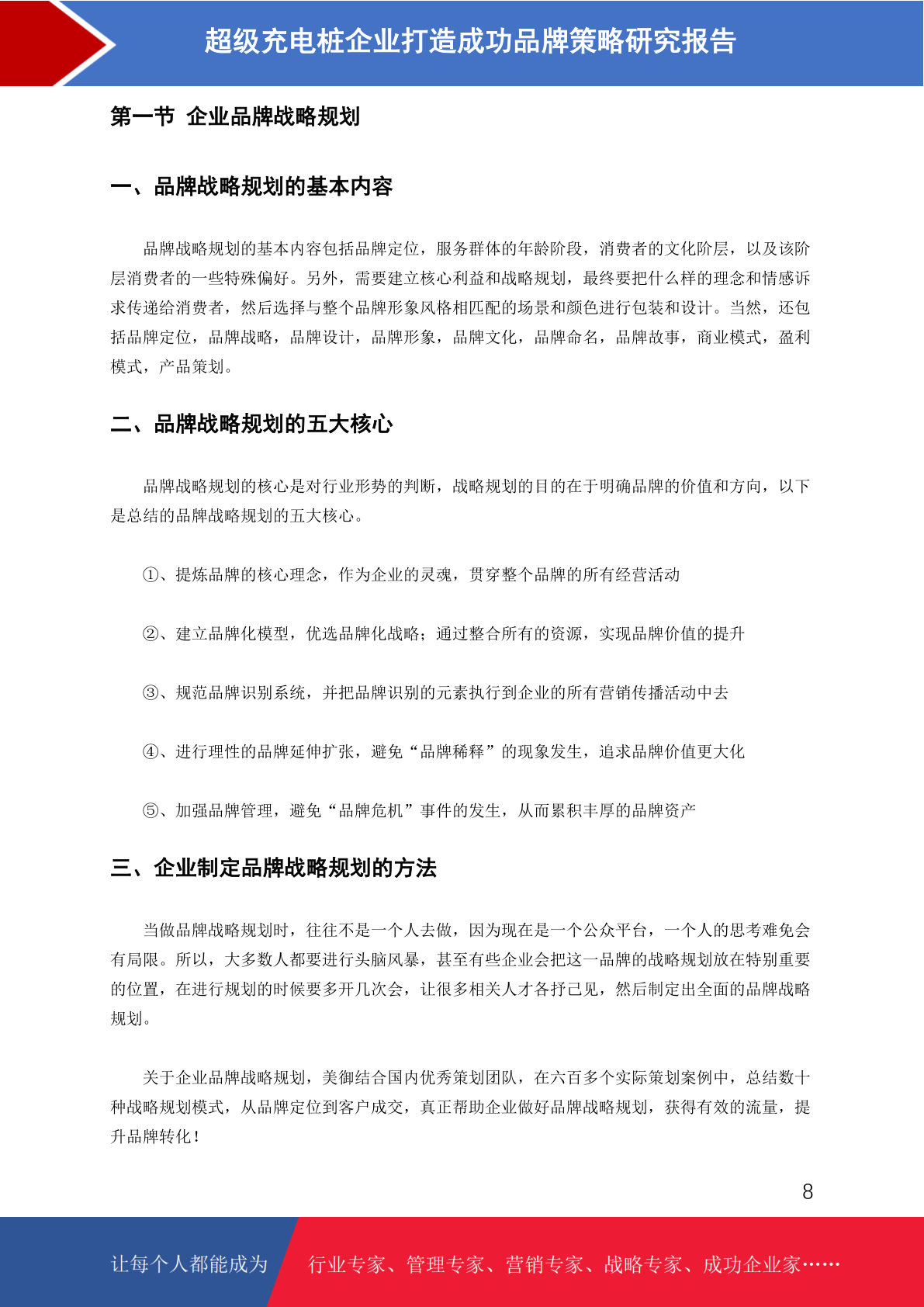 超级充电桩企业打造成功品牌策略研究报告

第一节 企业品牌战略规划

一、品牌战略规划的基本内容

品牌战略规划的基本内容包括品牌定位，服务群体的年龄阶段，消费者的文化阶层，以及该阶层消费者的一些特殊偏好。另外，需要建立核心利益和战略规划，最终要把什么样的理念和情感诉求传递给消费者，然后选择与整个品牌形象风格相匹配的场景和颜色进行包装和设计。当然，还包括品牌定位，品牌战略，品牌设计，品牌形象，品牌文化，品牌命名，品牌故事，商业模式，盈利模式，产品策划。

二、品牌战略规划的五大核心

品牌战略规划的核心是对行业形势的判断，战略规划的目的在于明确品牌的价值和方向，以下是总结的品牌战略规划的五大核心。

①、提炼品牌的核心理念，作为企业的灵魂，贯穿整个品牌的所有经营活动

②、建立品牌化模型，优选品牌化战略；通过整合所有的资源，实现品牌价值的提升

③、规范品牌识别系统，并把品牌识别的元素执行到企业的所有营销传播活动中去

④、进行理性的品牌延伸扩张，避免“品牌稀释”的现象发生，追求品牌价值更大化

⑤、加强品牌管理，避免“品牌危机”事件的发生，从而累积丰厚的品牌资产

三、企业制定品牌战略规划的方法

当做品牌战略规划时，往往不是一个人去做，因为现在是一个公众平台，一个人的思考难免会有局限。所以，大多数人都要进行头脑风暴，甚至有些企业会把这一品牌的战略规划放在特别重要的位置，在进行规划的时候要多开几次会，让很多相关人才各抒己见，然后制定出全面的品牌战略规划。

关于企业品牌战略规划，美御结合国内优秀策划团队，在六百多个实际策划案例中，总结数十种战略规划模式，从品牌定位到客户成交，真正帮助企业做好品牌战略规划，获得有效的流量，提升品牌转化！

8

让每个人都能成为 行业专家、管理专家、营销专家、战略专家、成功企业家……